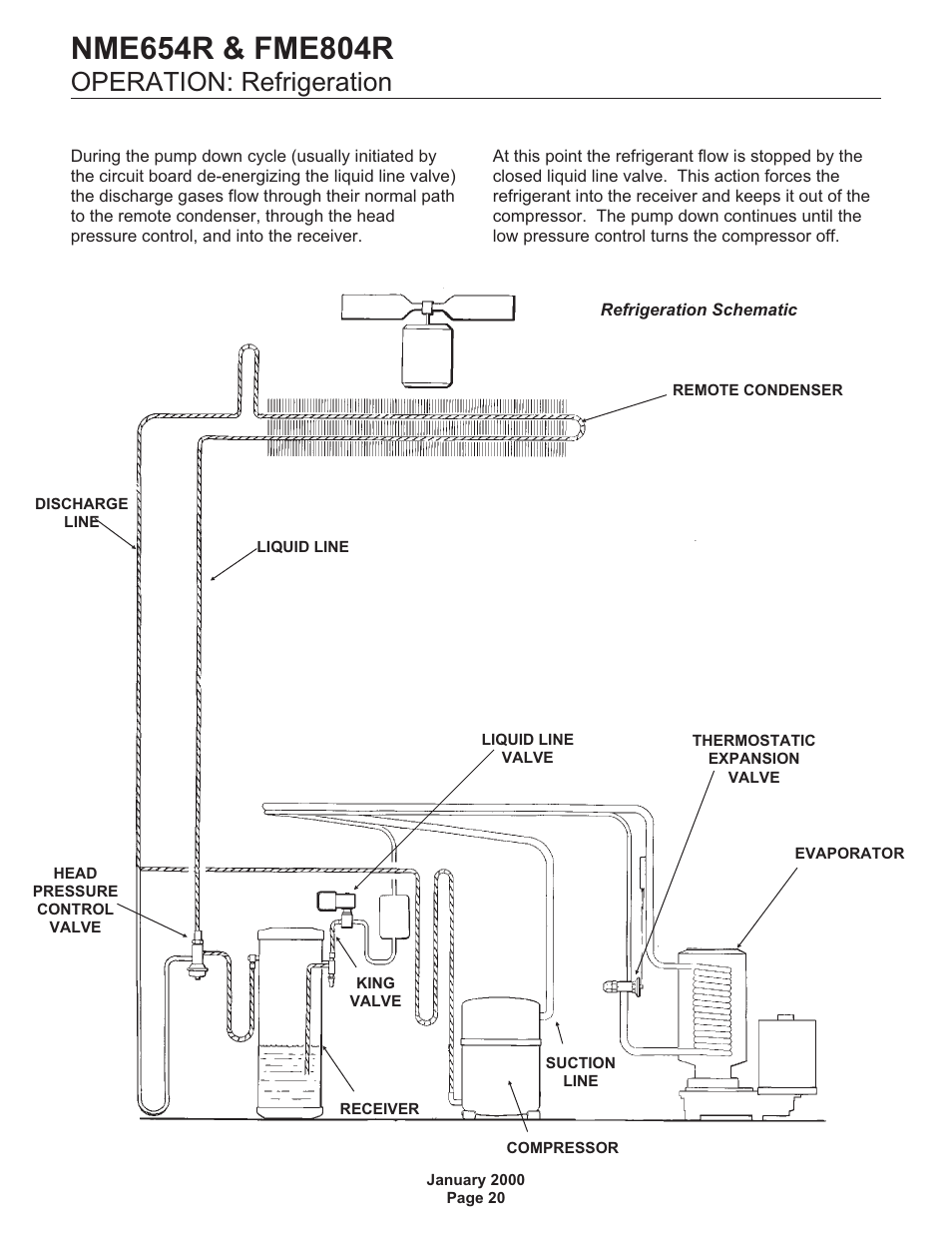 NME654R & FME804R
OPERATION: Refrigeration

During the pump down cycle (usually initiated by the circuit board de-energizing the liquid line valve) the discharge gases flow through their normal path to the remote condenser, through the head pressure control, and into the receiver.

At this point the refrigerant flow is stopped by the closed liquid line valve. This action forces the refrigerant into the receiver and keeps it out of the compressor. The pump down continues until the low pressure control turns the compressor off.

Refrigeration Schematic

REMOTE CONDENSER

DISCHARGE LINE

LIQUID LINE

LIQUID LINE VALVE

THERMOSTATIC EXPANSION VALVE

EVAPORATOR

HEAD PRESSURE CONTROL VALVE

KING VALVE

SUCTION LINE

RECEIVER

COMPRESSOR

January 2000
Page 20